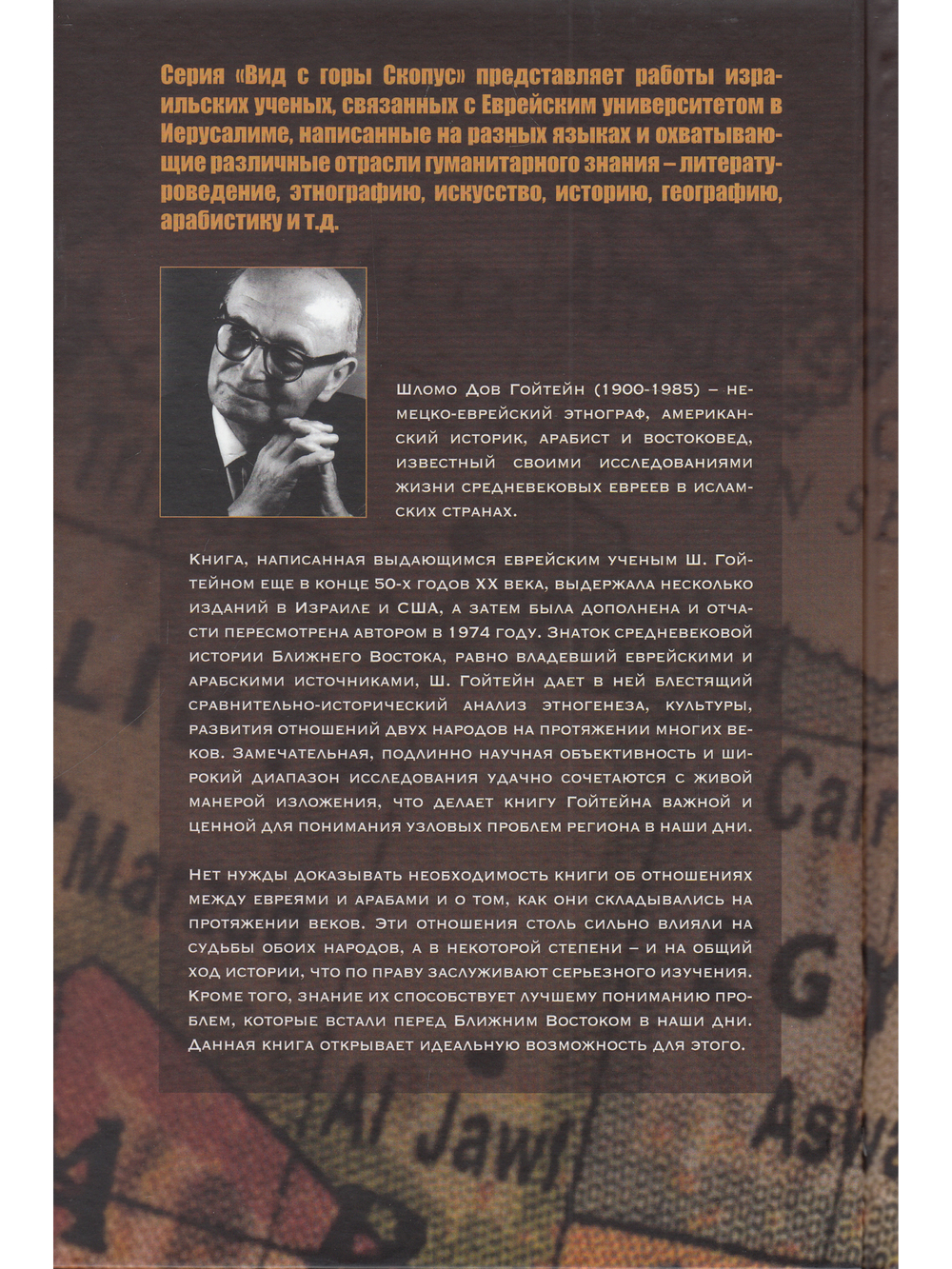 Серия «Вид с горы Скопус» представляет работы израильских ученых, связанных с Еврейским университетом в Иерусалиме, написанные на разных языках и охватывающие различные отрасли гуманитарного знания – литературоведение, этнографию, искусство, историю, географию, арабистику и т.д.

Шломо Дов Гойтейн (1900-1985) – немецко-еврейский этнограф, американский историк, арабист и востоковед, известный своими исследованиями жизни средневековых евреев в исламских странах.

Книга, написанная выдающимся еврейским ученым Ш. Гойтейном еще в конце 50-х годов XX века, выдержала несколько изданий в Израиле и США, а затем была дополнена и отчасти пересмотрена автором в 1974 году. Знаток средневековой истории Ближнего Востока, равно владевший еврейскими и арабскими источниками, Ш. Гойтейн дает в ней блестящий сравнительно-исторический анализ этногенеза, культуры, развития отношений двух народов на протяжении многих веков. Замечательная, подлинно научная объективность и широкий диапазон исследования удачно сочетаются с живой манерой изложения, что делает книгу Гойтейна важной и ценной для понимания узловых проблем региона в наши дни.

Нет нужды доказывать необходимость книги об отношениях между евреями и арабами и о том, как они складывались на протяжении веков. Эти отношения столь сильно влияли на судьбы обоих народов, а в некоторой степени – и на общий ход истории, что по праву заслуживают серьезного изучения. Кроме того, знание их способствует лучшему пониманию проблем, которые встали перед Ближним Востоком в наши дни. Данная книга открывает идеальную возможность для этого.